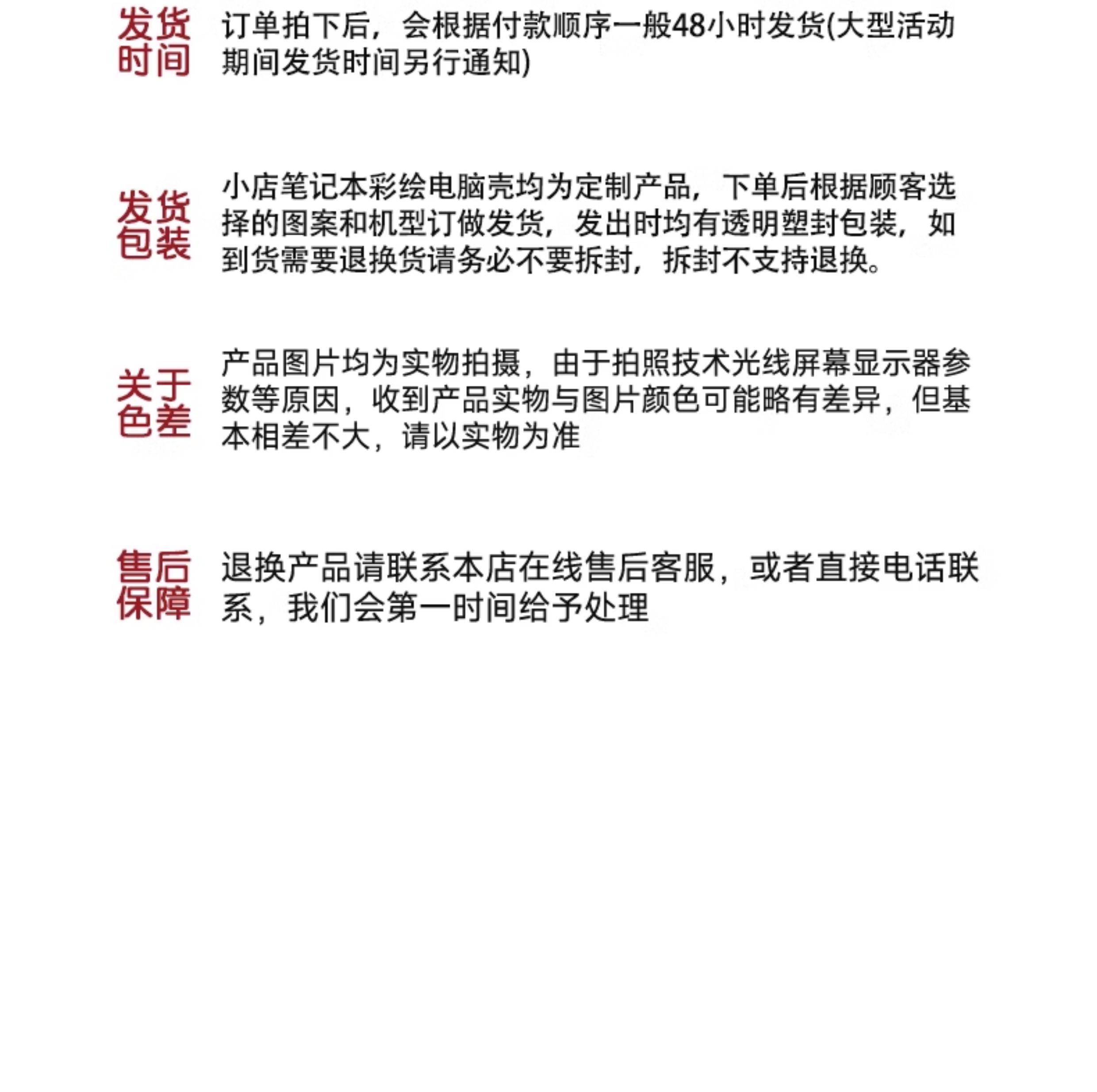 发货时间

订单拍下后，会根据付款顺序一般48小时发货(大型活动期间发货时间另行通知)

发货包装

小店笔记本彩绘电脑壳均为定制产品，下单后根据顾客选择的图案和机型订做发货，发出时均有透明塑封包装，如到货需要退换货请务必不要拆封，拆封不支持退换。

关于色差

产品图片均为实物拍摄，由于拍照技术光线屏幕显示器参数等原因，收到产品实物与图片颜色可能略有差异，但基本相差不大，请以实物为准

售后保障

退换产品请联系本店在线售后客服，或者直接电话联系，我们会第一时间给予处理